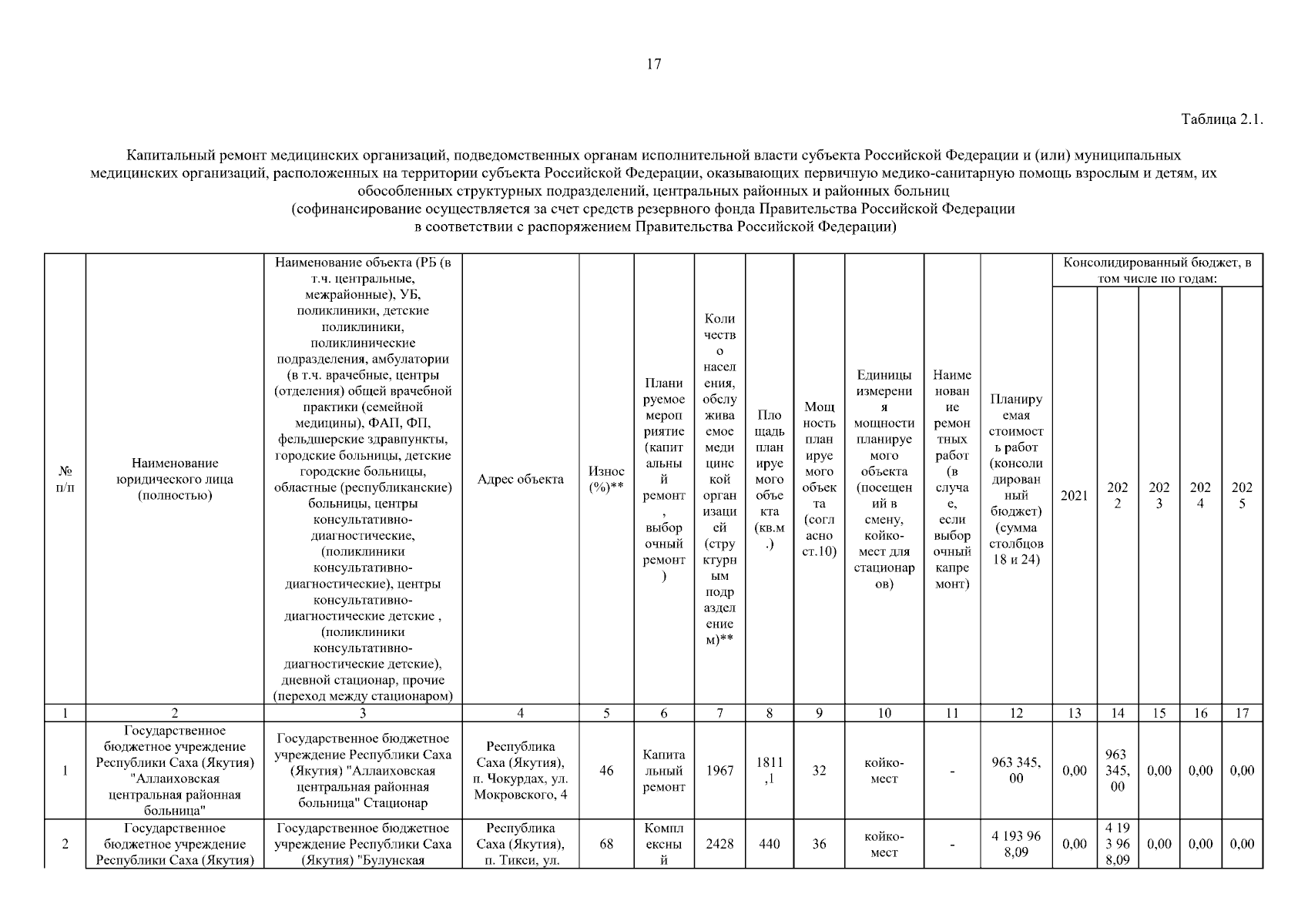 17

Таблица 2.1.

Капитальный ремонт медицинских организаций, подведомственных органам исполнительной власти субъекта Российской Федерации и (или) муниципальных медицинских организаций, расположенных на территории субъекта Российской Федерации, оказывающих первичную медико-санитарную помощь взрослым и детям, их обособленных структурных подразделений, центральных районных и районных больниц
(софинансирование осуществляется за счет средств резервного фонда Правительства Российской Федерации
в соответствии с распоряжением Правительства Российской Федерации)

| № п/п | Наименование юридического лица (полностью) | Наименование объекта (РБ (в т.ч. центральные, межрайонные), УБ, поликлиники, детские поликлиники, поликлинические подразделения, амбулатории (в т.ч. врачебные, центры (отделения) общей врачебной практики (семейной медицины), ФАП, ФП, фельдшерские здравпункты, городские больницы, детские городские больницы, областные (республиканские) больницы, центры консультативно-диагностические, (поликлиники консультативно-диагностические), центры консультативно-диагностические детские , (поликлиники консультативно-диагностические детские), дневной стационар, прочие (переход между стационаром) | Адрес объекта | Износ (%)** | Планируемое мероприятие (капитальный ремонт, выборочный ремонт) | Количество населения, обслуживаемое медицинской организацией (структурным подразделением)** | Площадь планируемого объекта (кв.м.) | Мощность планируемого объекта (согласно ст.10) | Единицы измерения мощности планируемого объекта (посещений в смену, койко-мест для стационаров) | Наименование ремонтных работ (в случае, если выборочный капремонт) | Планируемая стоимость работ (консолидированный бюджет) (сумма столбцов 18 и 24) | Консолидированный бюджет, в том числе по годам: 2021 | 2022 | 2023 | 2024 | 2025 |
|---|---|---|---|---|---|---|---|---|---|---|---|---|---|---|---|---|
| 1 | 2 | 3 | 4 | 5 | 6 | 7 | 8 | 9 | 10 | 11 | 12 | 13 | 14 | 15 | 16 | 17 |
| 1 | Государственное бюджетное учреждение Республики Саха (Якутия) "Аллаиховская центральная районная больница" | Государственное бюджетное учреждение Республики Саха (Якутия) "Аллаиховская центральная районная больница" Стационар | Республика Саха (Якутия), п. Чокурдах, ул. Мокровского, 4 | 46 | Капитальный ремонт | 1967 | 1811,1 | 32 | койко-мест | - | 963 345,00 | 0,00 | 963 345,00 | 0,00 | 0,00 | 0,00 |
| 2 | Государственное бюджетное учреждение Республики Саха (Якутия) | Государственное бюджетное учреждение Республики Саха (Якутия) "Булунская | Республика Саха (Якутия), п. Тикси, ул. | 68 | Комплексный | 2428 | 440 | 36 | койко-мест | - | 4 193 968,09 | 0,00 | 4 193 968,09 | 0,00 | 0,00 | 0,00 |